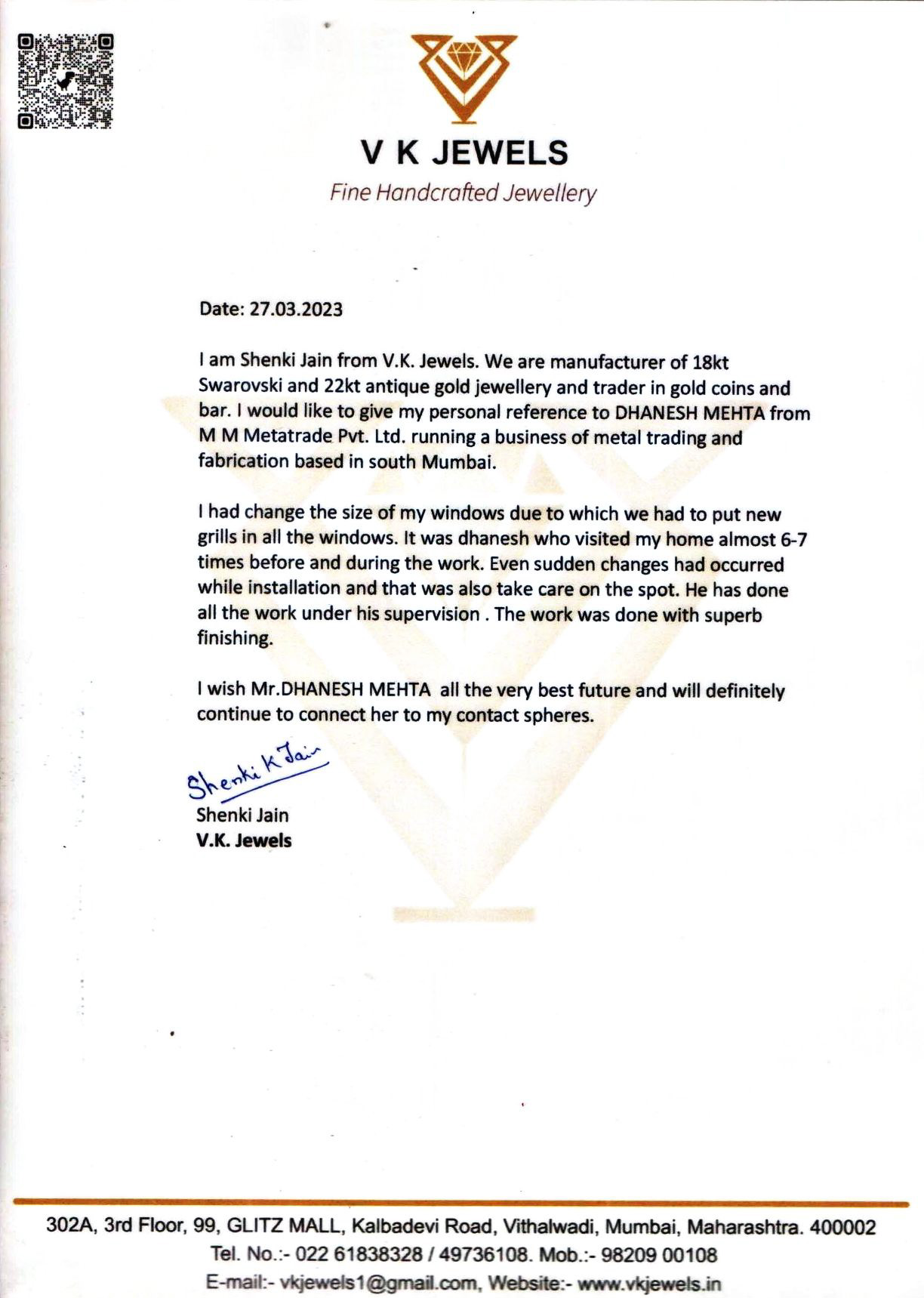 V K JEWELS
Fine Handcrafted Jewellery

Date: 27.03.2023

I am Shenki Jain from V.K. Jewels. We are manufacturer of 18kt Swarovski and 22kt antique gold jewellery and trader in gold coins and bar. I would like to give my personal reference to DHANESH MEHTA from M M Metatrade Pvt. Ltd. running a business of metal trading and fabrication based in south Mumbai.

I had change the size of my windows due to which we had to put new grills in all the windows. It was dhanesh who visited my home almost 6-7 times before and during the work. Even sudden changes had occurred while installation and that was also take care on the spot. He has done all the work under his supervision . The work was done with superb finishing.

I wish Mr.DHANESH MEHTA all the very best future and will definitely continue to connect her to my contact spheres.

Shenki K Jain
Shenki Jain
V.K. Jewels

302A, 3rd Floor, 99, GLITZ MALL, Kalbadevi Road, Vithalwadi, Mumbai, Maharashtra. 400002
Tel. No.:- 022 61838328 / 49736108. Mob.:- 98209 00108
E-mail:- vkjewels1@gmail.com, Website:- www.vkjewels.in